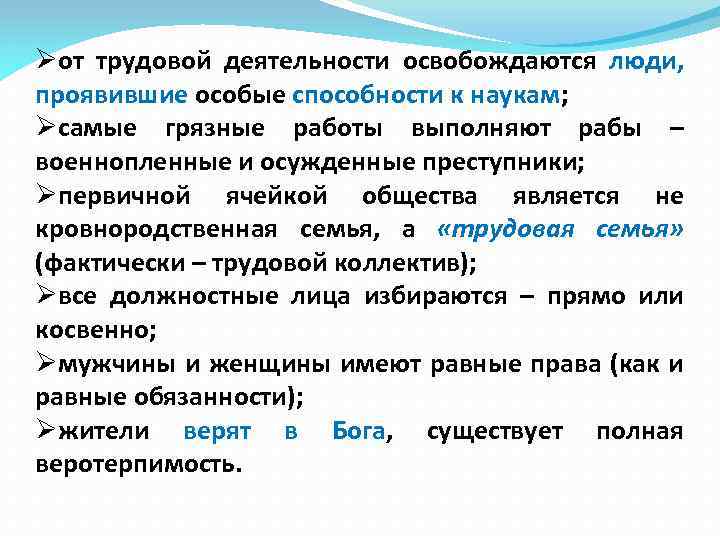 ➢от трудовой деятельности освобождаются люди, проявившие особые способности к наукам;
➢самые грязные работы выполняют рабы – военнопленные и осужденные преступники;
➢первичной ячейкой общества является не кровнородственная семья, а «трудовая семья» (фактически – трудовой коллектив);
➢все должностные лица избираются – прямо или косвенно;
➢мужчины и женщины имеют равные права (как и равные обязанности);
➢жители верят в Бога, существует полная веротерпимость.